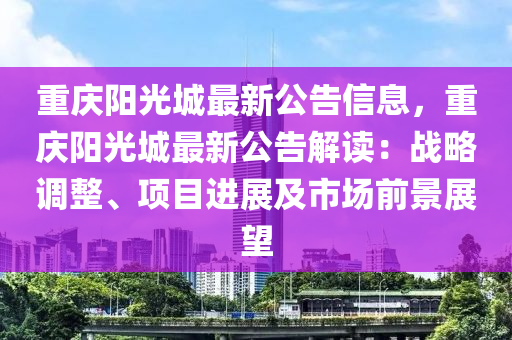 重庆阳光城最新公告信息，重庆阳光城最新公告解读：战略调整、项目进展及市场前景展望